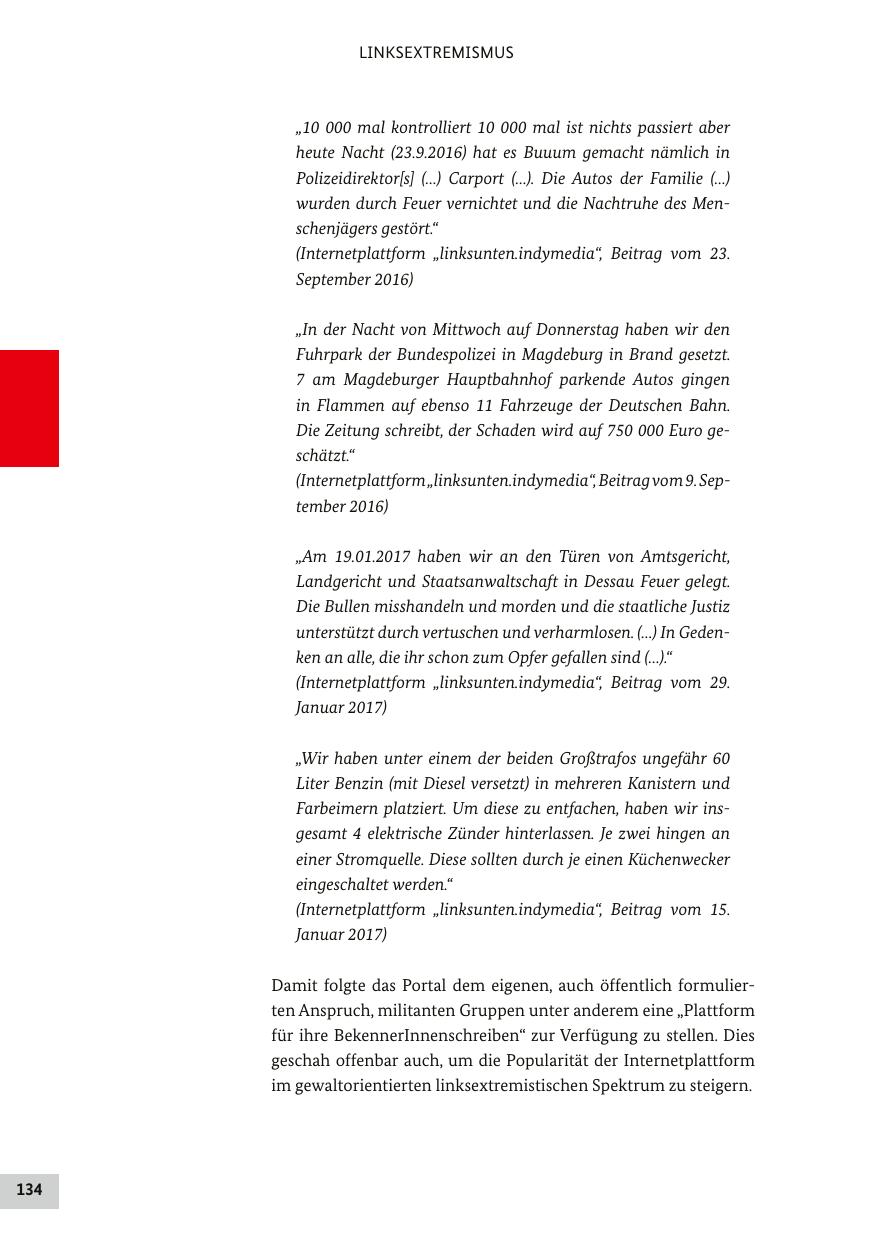 LINKSEXTREMISMUS

„10 000 mal kontrolliert 10 000 mal ist nichts passiert aber heute Nacht (23.9.2016) hat es Buuum gemacht nämlich in Polizeidirektor[s] (...) Carport (...). Die Autos der Familie (...) wurden durch Feuer vernichtet und die Nachtruhe des Menschenjägers gestört.“
(Internetplattform „linksunten.indymedia“, Beitrag vom 23. September 2016)

„In der Nacht von Mittwoch auf Donnerstag haben wir den Fuhrpark der Bundespolizei in Magdeburg in Brand gesetzt. 7 am Magdeburger Hauptbahnhof parkende Autos gingen in Flammen auf ebenso 11 Fahrzeuge der Deutschen Bahn. Die Zeitung schreibt, der Schaden wird auf 750 000 Euro geschätzt.“
(Internetplattform „linksunten.indymedia“, Beitrag vom 9. September 2016)

„Am 19.01.2017 haben wir an den Türen von Amtsgericht, Landgericht und Staatsanwaltschaft in Dessau Feuer gelegt. Die Bullen misshandeln und morden und die staatliche Justiz unterstützt durch vertuschen und verharmlosen. (...) In Gedenken an alle, die ihr schon zum Opfer gefallen sind (...).“
(Internetplattform „linksunten.indymedia“, Beitrag vom 29. Januar 2017)

„Wir haben unter einem der beiden Großtrafos ungefähr 60 Liter Benzin (mit Diesel versetzt) in mehreren Kanistern und Farbeimern platziert. Um diese zu entfachen, haben wir insgesamt 4 elektrische Zünder hinterlassen. Je zwei hingen an einer Stromquelle. Diese sollten durch je einen Küchenwecker eingeschaltet werden.“
(Internetplattform „linksunten.indymedia“, Beitrag vom 15. Januar 2017)

Damit folgte das Portal dem eigenen, auch öffentlich formulierten Anspruch, militanten Gruppen unter anderem eine „Plattform für ihre BekennerInnenschreiben“ zur Verfügung zu stellen. Dies geschah offenbar auch, um die Popularität der Internetplattform im gewaltorientierten linksextremistischen Spektrum zu steigern.

134